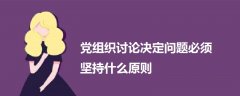 党组织讨论决定问题必须坚持什么原则